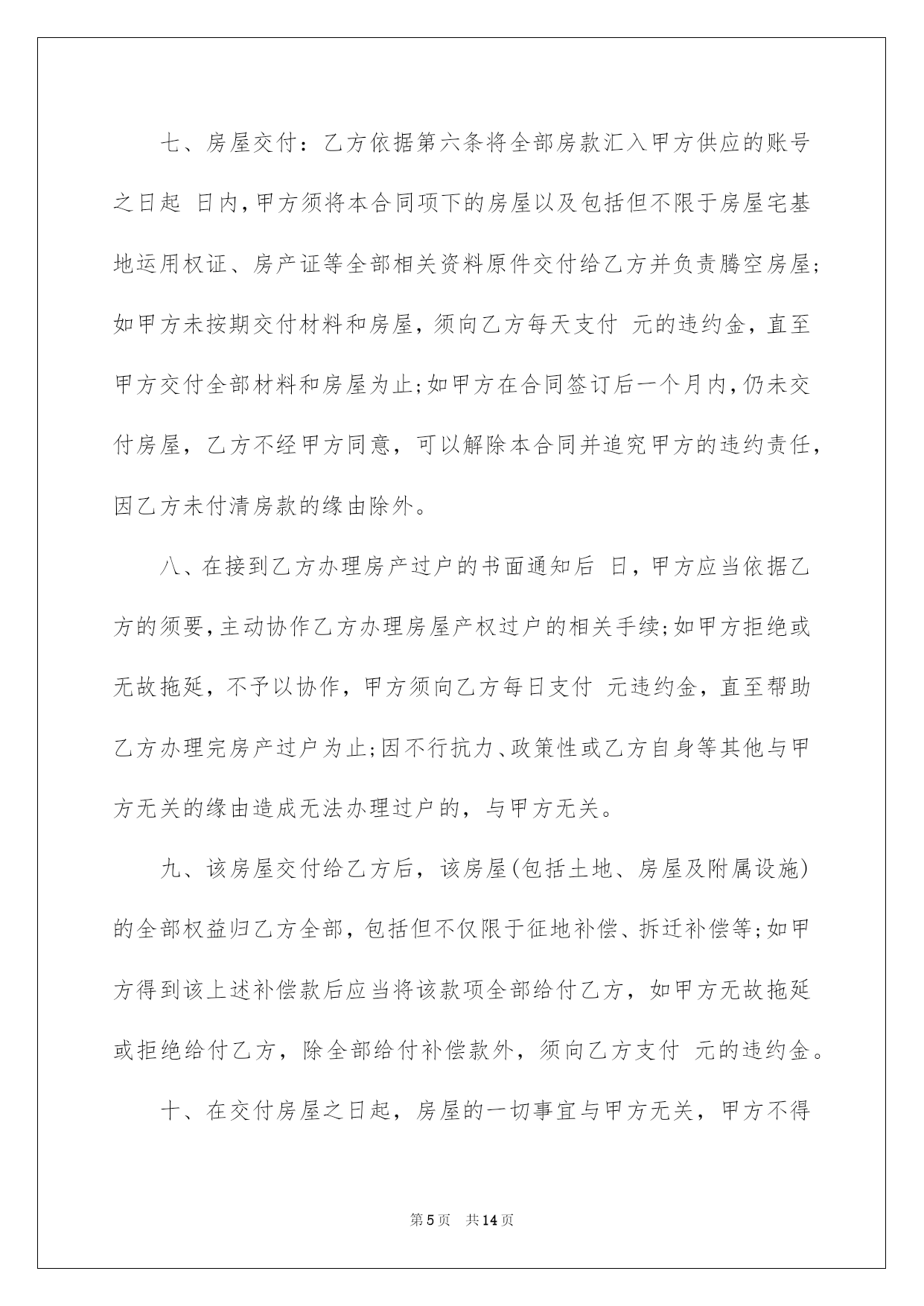 七、房屋交付：乙方依据第六条将全部房款汇入甲方供应的账号之日起 日内，甲方须将本合同项下的房屋以及包括但不限于房屋宅基地运用权证、房产证等全部相关资料原件交付给乙方并负责腾空房屋；如甲方未按期交付材料和房屋，须向乙方每天支付 元的违约金，直至甲方交付全部材料和房屋为止；如甲方在合同签订后一个月内，仍未交付房屋，乙方不经甲方同意，可以解除本合同并追究甲方的违约责任，因乙方未付清房款的缘由除外。

八、在接到乙方办理房产过户的书面通知后 日，甲方应当依据乙方的须要，主动协作乙方办理房屋产权过户的相关手续；如甲方拒绝或无故拖延，不予以协作，甲方须向乙方每日支付 元违约金，直至帮助乙方办理完房产过户为止；因不行抗力、政策性或乙方自身等其他与甲方无关的缘由造成无法办理过户的，与甲方无关。

九、该房屋交付给乙方后，该房屋(包括土地、房屋及附属设施)的全部权益归乙方全部，包括但不仅限于征地补偿、拆迁补偿等；如甲方得到该上述补偿款后应当将该款项全部给付乙方，如甲方无故拖延或拒绝给付乙方，除全部给付补偿款外，须向乙方支付 元的违约金。

十、在交付房屋之日起，房屋的一切事宜与甲方无关，甲方不得

第5页 共14页